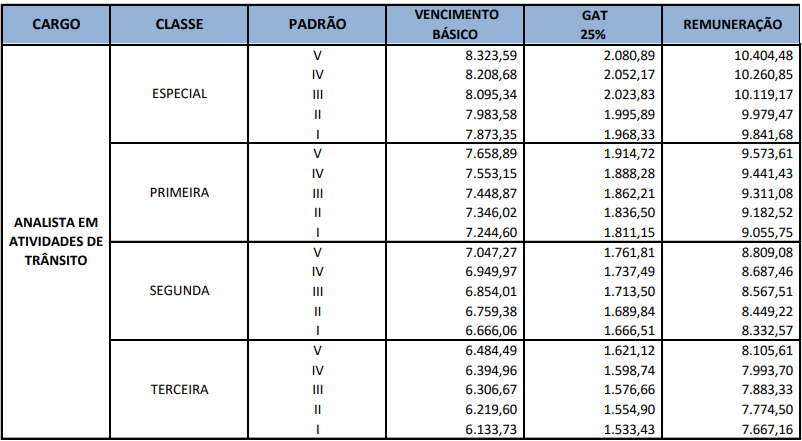 | CARGO | CLASSE | PADRÃO | VENCIMENTO BÁSICO | GAT 25% | REMUNERAÇÃO |
|---|---|---|---|---|---|
| ANALISTA EM ATIVIDADES DE TRÂNSITO | ESPECIAL | V | 8.323,59 | 2.080,89 | 10.404,48 |
| | | IV | 8.208,68 | 2.052,17 | 10.260,85 |
| | | III | 8.095,34 | 2.023,83 | 10.119,17 |
| | | II | 7.983,58 | 1.995,89 | 9.979,47 |
| | | I | 7.873,35 | 1.968,33 | 9.841,68 |
| | PRIMEIRA | V | 7.658,89 | 1.914,72 | 9.573,61 |
| | | IV | 7.553,15 | 1.888,28 | 9.441,43 |
| | | III | 7.448,87 | 1.862,21 | 9.311,08 |
| | | II | 7.346,02 | 1.836,50 | 9.182,52 |
| | | I | 7.244,60 | 1.811,15 | 9.055,75 |
| | SEGUNDA | V | 7.047,27 | 1.761,81 | 8.809,08 |
| | | IV | 6.949,97 | 1.737,49 | 8.687,46 |
| | | III | 6.854,01 | 1.713,50 | 8.567,51 |
| | | II | 6.759,38 | 1.689,84 | 8.449,22 |
| | | I | 6.666,06 | 1.666,51 | 8.332,57 |
| | TERCEIRA | V | 6.484,49 | 1.621,12 | 8.105,61 |
| | | IV | 6.394,96 | 1.598,74 | 7.993,70 |
| | | III | 6.306,67 | 1.576,66 | 7.883,33 |
| | | II | 6.219,60 | 1.554,90 | 7.774,50 |
| | | I | 6.133,73 | 1.533,43 | 7.667,16 |